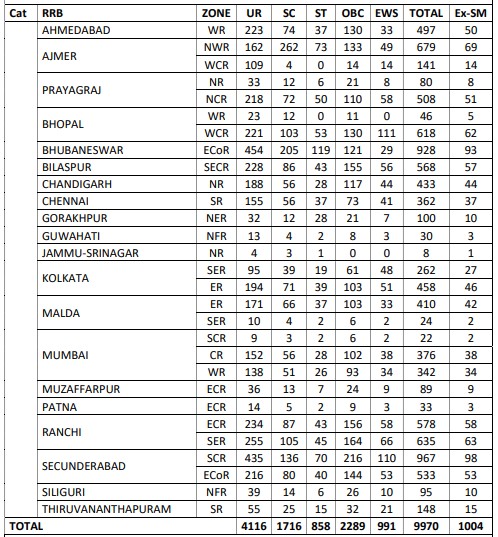 | Cat | RRB | ZONE | UR | SC | ST | OBC | EWS | TOTAL | Ex-SM |
|---|---|---|---|---|---|---|---|---|---|
| | AHMEDABAD | WR | 223 | 74 | 37 | 130 | 33 | 497 | 50 |
| | AJMER | NWR | 162 | 262 | 73 | 133 | 49 | 679 | 69 |
| | | WCR | 109 | 4 | 0 | 14 | 14 | 141 | 14 |
| | PRAYAGRAJ | NR | 33 | 12 | 6 | 21 | 8 | 80 | 8 |
| | | NCR | 218 | 72 | 50 | 110 | 58 | 508 | 51 |
| | BHOPAL | WR | 23 | 12 | 0 | 11 | 0 | 46 | 5 |
| | | WCR | 221 | 103 | 53 | 130 | 111 | 618 | 62 |
| | BHUBANESWAR | ECoR | 454 | 205 | 119 | 121 | 29 | 928 | 93 |
| | BILASPUR | SECR | 228 | 86 | 43 | 155 | 56 | 568 | 57 |
| | CHANDIGARH | NR | 188 | 56 | 28 | 117 | 44 | 433 | 44 |
| | CHENNAI | SR | 155 | 56 | 37 | 73 | 41 | 362 | 37 |
| | GORAKHPUR | NER | 32 | 12 | 28 | 21 | 7 | 100 | 10 |
| | GUWAHATI | NFR | 13 | 4 | 2 | 8 | 3 | 30 | 3 |
| | JAMMU-SRINAGAR | NR | 4 | 3 | 1 | 0 | 0 | 8 | 1 |
| | KOLKATA | SER | 95 | 39 | 19 | 61 | 48 | 262 | 27 |
| | | ER | 194 | 71 | 39 | 103 | 51 | 458 | 46 |
| | MALDA | ER | 171 | 66 | 37 | 103 | 33 | 410 | 42 |
| | | SER | 10 | 4 | 2 | 6 | 2 | 24 | 2 |
| | MUMBAI | SCR | 9 | 3 | 2 | 6 | 2 | 22 | 2 |
| | | CR | 152 | 56 | 28 | 102 | 38 | 376 | 38 |
| | | WR | 138 | 51 | 26 | 93 | 34 | 342 | 34 |
| | MUZAFFARPUR | ECR | 36 | 13 | 7 | 24 | 9 | 89 | 9 |
| | PATNA | ECR | 14 | 5 | 2 | 9 | 3 | 33 | 3 |
| | RANCHI | ECR | 234 | 87 | 43 | 156 | 58 | 578 | 58 |
| | | SER | 255 | 105 | 45 | 164 | 66 | 635 | 63 |
| | SECUNDERABAD | SCR | 435 | 136 | 70 | 216 | 110 | 967 | 98 |
| | | ECoR | 216 | 80 | 40 | 144 | 53 | 533 | 53 |
| | SILIGURI | NFR | 39 | 14 | 6 | 26 | 10 | 95 | 10 |
| | THIRUVANANTHAPURAM | SR | 55 | 25 | 15 | 32 | 21 | 148 | 15 |
| TOTAL | | | 4116 | 1716 | 858 | 2289 | 991 | 9970 | 1004 |